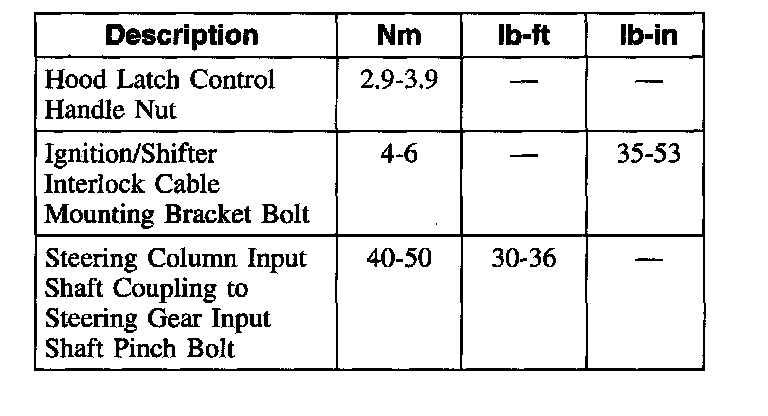 | Description | Nm | lb-ft | lb-in |
|---|---|---|---|
| Hood Latch Control Handle Nut | 2.9-3.9 | — | — |
| Ignition/Shifter Interlock Cable Mounting Bracket Bolt | 4-6 | — | 35-53 |
| Steering Column Input Shaft Coupling to Steering Gear Input Shaft Pinch Bolt | 40-50 | 30-36 | — |